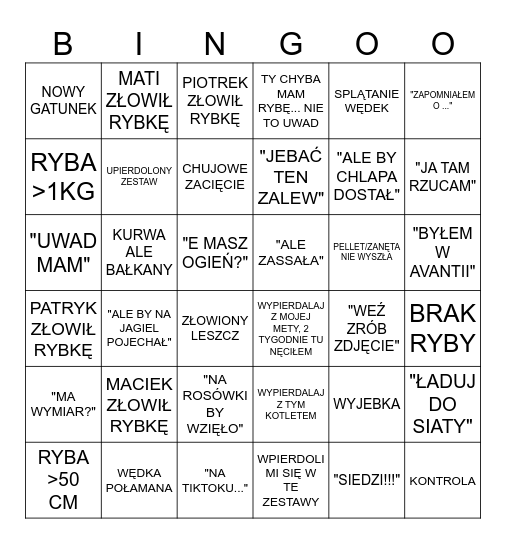 | B | I | N | G | O | O |
|---|---|---|---|---|---|
| NOWY GATUNEK | MATI ZŁOWIŁ RYBKĘ | PIOTREK ZŁOWIŁ RYBKĘ | TY CHYBA MAM RYBĘ... NIE TO UWAD | SPLĄTANIE WĘDEK | "ZAPOMNIAŁEM O ..." |
| RYBA >1KG | UPIERDOLONY ZESTAW | CHUJOWE ZACIĘCIE | "JEBAĆ TEN ZALEW" | "ALE BY CHLAPA DOSTAŁ" | "JA TAM RZUCAM" |
| "UWAD MAM" | KURWA ALE BAŁKANY | "E MASZ OGIEŃ?" | "ALE ZASSAŁA" | PELLET/ZANĘTA NIE WYSZŁA | "BYŁEM W AVANTII" |
| PATRYK ZŁOWIŁ RYBKĘ | "ALE BY NA JAGIEL POJECHAŁ" | ZŁOWIONY LESZCZ | WYPIERDALAJ Z MOJEJ METY, 2 TYGODNIE TU NĘCIŁEM | "WEŹ ZRÓB ZDJĘCIE" | BRAK RYBY |
| "MA WYMIAR?" | MACIEK ZŁOWIŁ RYBKĘ | "NA ROSÓWKI BY WZIĘŁO" | WYPIERDALAJ Z TYM KOTLETEM | WYJEBKA | "ŁADUJ DO SIATY" |
| RYBA >50 CM | WĘDKA POŁAMANA | "NA TIKTOKU..." | WPIERDOLI MI SIĘ W TE ZESTAWY | "SIEDZI!!!" | KONTROLA |